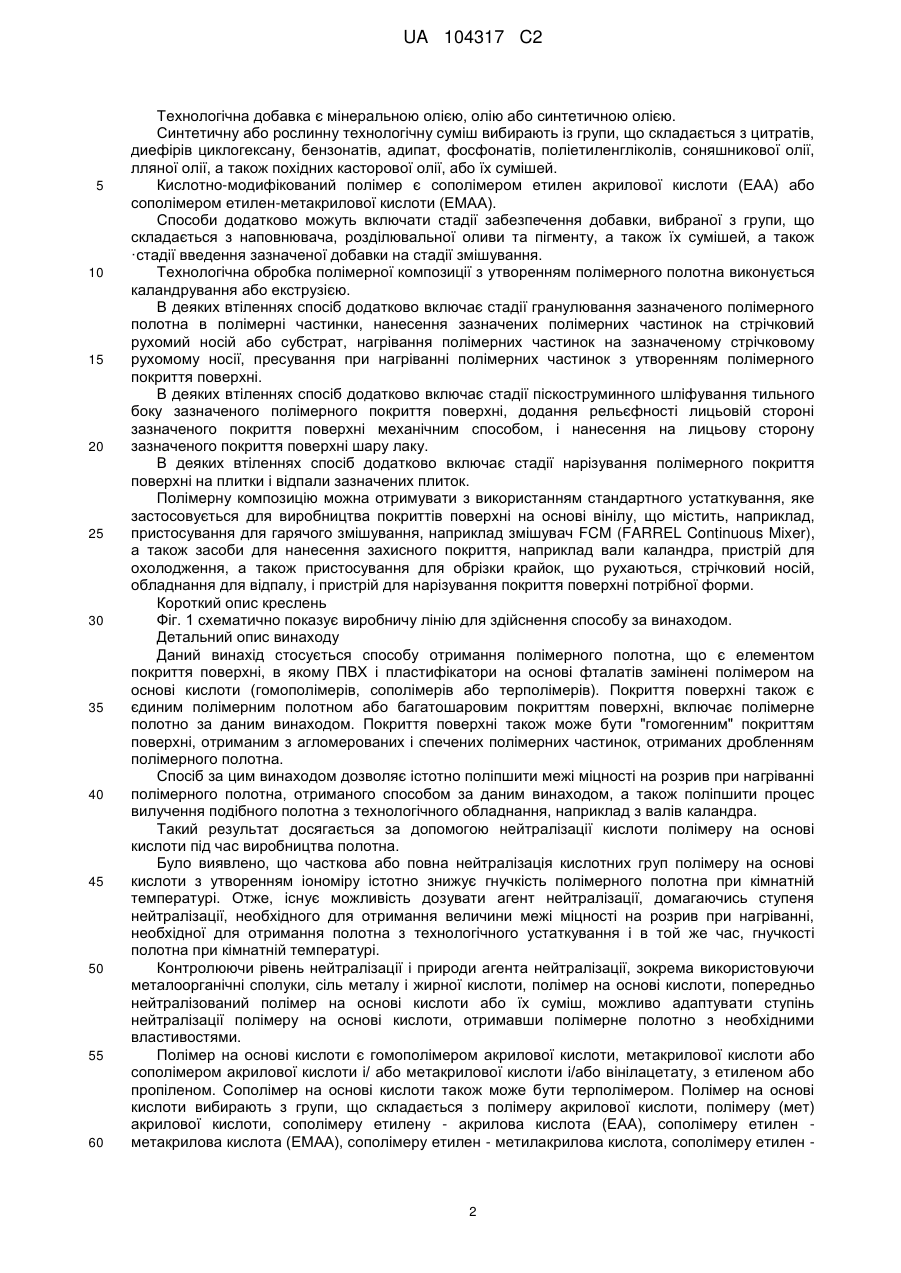 UA 104317 C2

Технологічна добавка є мінеральною олією, олію або синтетичною олією.

Синтетичну або рослинну технологічну суміш вибирають із групи, що складається з цитратів, диефірів циклогексану, бензонатів, адипат, фосфонатів, поліетиленгліколів, соняшникової олії, лляної олії, а також похідних касторової олії, або їх сумішей.

5 Кислотно-модифікований полімер є сополімером етилен акрилової кислоти (ЕАА) або сополімером етилен-метакрилової кислоти (ЕМАА).

Способи додатково можуть включати стадії забезпечення добавки, вибраної з групи, що складається з наповнювача, розділювальної оливи та пігменту, а також їх сумішей, а також ·стадії введення зазначеної добавки на стадії змішування.

10 Технологічна обробка полімерної композиції з утворенням полімерного полотна виконується каландрування або екструзією.

В деяких втіленнях спосіб додатково включає стадії гранулювання зазначеного полімерного полотна в полімерні частинки, нанесення зазначених полімерних частинок на стрічковий рухомий носій або субстрат, нагрівання полімерних частинок на зазначеному стрічковому

15 рухомому носії, пресування при нагріванні полімерних частинок з утворенням полімерного покриття поверхні.

В деяких втіленнях спосіб додатково включає стадії піскоструминного шліфування тильного боку зазначеного полімерного покриття поверхні, додання рельєфності лицьовій стороні зазначеного покриття поверхні механічним способом, і нанесення на лицьову сторону

20 зазначеного покриття поверхні шару лаку.

В деяких втіленнях спосіб додатково включає стадії нарізування полімерного покриття поверхні на плитки і відпали зазначених плиток.

Полімерну композицію можна отримувати з використанням стандартного устаткування, яке застосовується для виробництва покриттів поверхні на основі вінілу, що містить, наприклад,

25 пристосування для гарячого змішування, наприклад змішувач FCM (FARREL Continuous Mixer), а також засоби для нанесення захисного покриття, наприклад вали каландра, пристрій для охолодження, а також пристосування для обрізки крайок, що рухаються, стрічковий носій, обладнання для відпалу, і пристрій для нарізування покриття поверхні потрібної форми.

Короткий опис креслень

30 Фіг. 1 схематично показує виробничу лінію для здійснення способу за винаходом.

Детальний опис винаходу

Даний винахід стосується способу отримання полімерного полотна, що є елементом покриття поверхні, в якому ПВХ і пластифікатори на основі фталатів замінені полімером на основі кислоти (гомополімерів, сополімерів або терполімерів). Покриття поверхні також є

35 єдиним полімерним полотном або багатошаровим покриттям поверхні, включає полімерне полотно за даним винаходом. Покриття поверхні також може бути "гомогенним" покриттям поверхні, отриманим з агломерованих і спечених полімерних частинок, отриманих дробленням полімерного полотна.

Спосіб за цим винаходом дозволяє істотно поліпшити межі міцності на розрив при нагріванні

40 полімерного полотна, отриманого способом за даним винаходом, а також поліпшити процес вилучення подібного полотна з технологічного обладнання, наприклад з валів каландра.

Такий результат досягається за допомогою нейтралізації кислоти полімеру на основі кислоти під час виробництва полотна.

Було виявлено, що часткова або повна нейтралізація кислотних груп полімеру на основі

45 кислоти з утворенням іономіру істотно знижує гнучкість полімерного полотна при кімнатній температурі. Отже, існує можливість дозувати агент нейтралізації, домагаючись ступеня нейтралізації, необхідного для отримання величини межі міцності на розрив при нагріванні, необхідної для отримання полотна з технологічного устаткування і в той же час, гнучкості полотна при кімнатній температурі.

50 Контролюючи рівень нейтралізації і природи агента нейтралізації, зокрема використовуючи металоорганічні сполуки, сіль металу і жирної кислоти, полімер на основі кислоти, попередньо нейтралізований полімер на основі кислоти або їх суміш, можливо адаптувати ступінь нейтралізації полімеру на основі кислоти, отримавши полімерне полотно з необхідними властивостями.

55 Полімер на основі кислоти є гомополімером акрилової кислоти, метакрилової кислоти або сополімером акрилової кислоти і/ або метакрилової кислоти і/або вінілацетату, з етиленом або пропіленом. Сополімер на основі кислоти також може бути терполімером. Полімер на основі кислоти вибирають з групи, що складається з полімеру акрилової кислоти, полімеру (мет) акрилової кислоти, сополімеру етилену - акрилова кислота (ЕАА), сополімеру етилен -

60 метакрилова кислота (ЕМАА), сополімеру етилен - метилакрилова кислота, сополімеру етилен -

2